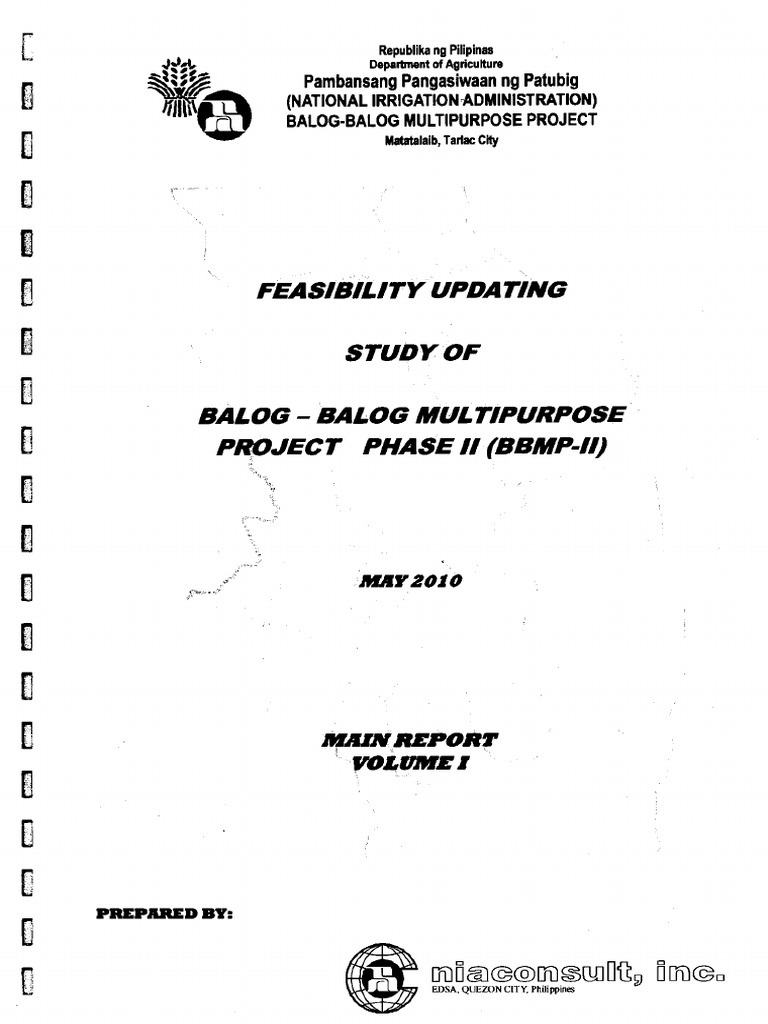 Republika ng Pilipinas
Department of Agriculture
Pambansang Pangasiwaan ng Patubig
(NATIONAL IRRIGATION ADMINISTRATION)
BALOG-BALOG MULTIPURPOSE PROJECT
Matatalaib, Tarlac City

FEASIBILITY UPDATING

STUDY OF

BALOG – BALOG MULTIPURPOSE PROJECT PHASE II (BBMP-II)

MAY 2010

MAIN REPORT
VOLUME I

PREPARED BY:

niaconsult, inc.
EDSA, QUEZON CITY, Philippines